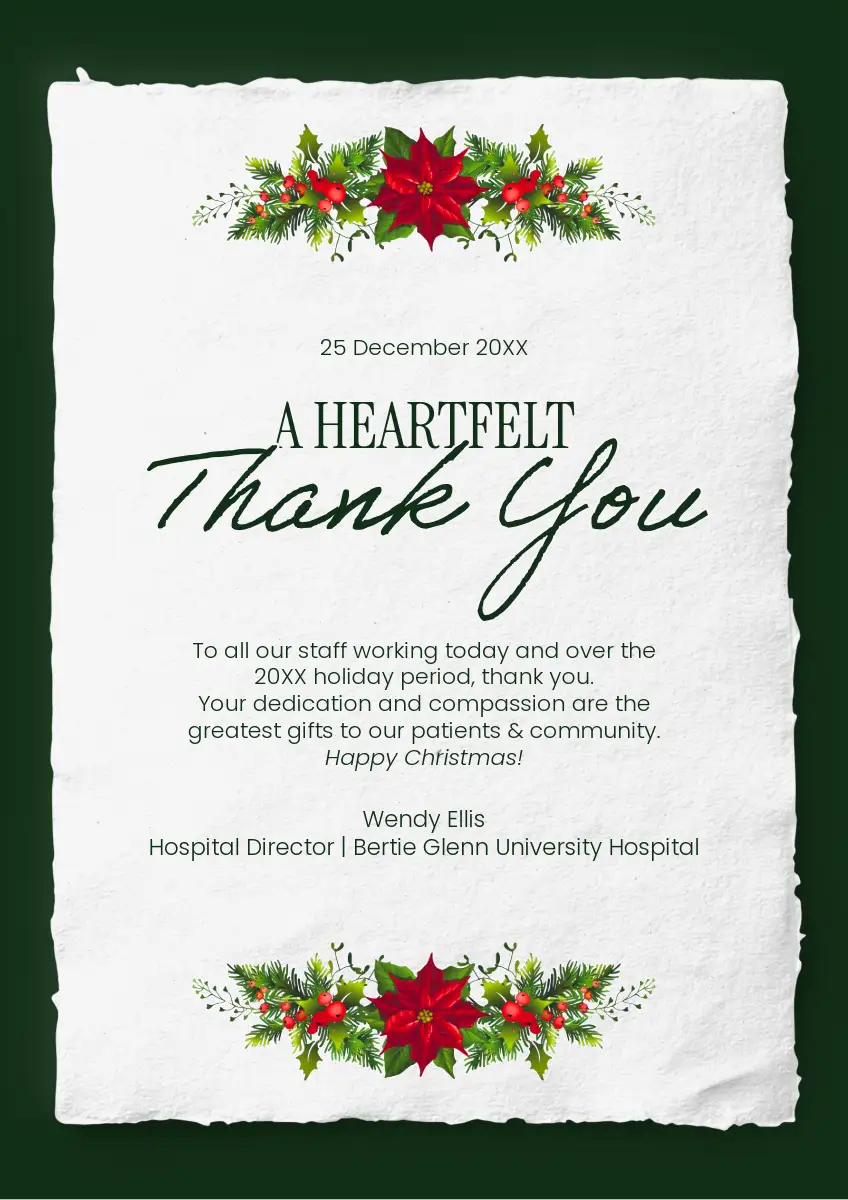 25 December 20XX

A HEARTFELT
Thank You

To all our staff working today and over the 20XX holiday period, thank you. Your dedication and compassion are the greatest gifts to our patients & community. Happy Christmas!

Wendy Ellis
Hospital Director | Bertie Glenn University Hospital